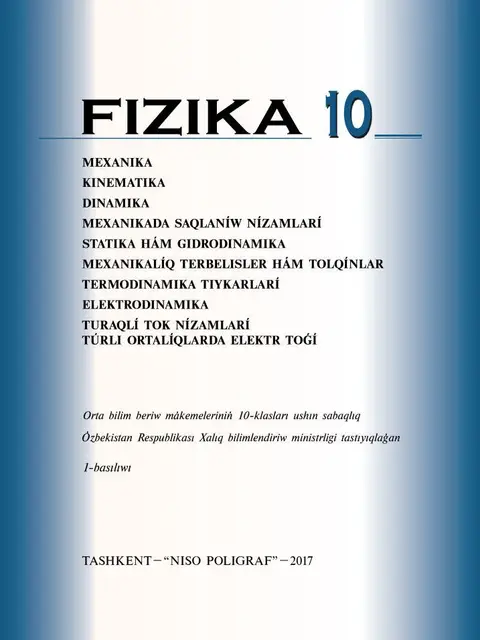 FIZIKA 10

MEXANIKA
KINEMATIKA
DINAMIKA
MEXANIKADA SAQLANÍW NÍZAMLARÍ
STATIKA HÁM GIDRODINAMIKA
MEXANIKALÍQ TERBELISLER HÁM TOLQÍNLAR
TERMODINAMIKA TIYKARLARÍ
ELEKTRODINAMIKA
TURAQLÍ TOK NÍZAMLARÍ
TÚRLI ORTALÍQLARDA ELEKTR TOǴÍ

Orta bilim beriw mákemeleriniń 10-klasları ushın sabaqlıq

Ózbekistan Respublikası Xalıq bilimlendiriw ministrligi tastıyıqlaǵan

1-basılıwı

TASHKENT – "NISO POLIGRAF" – 2017